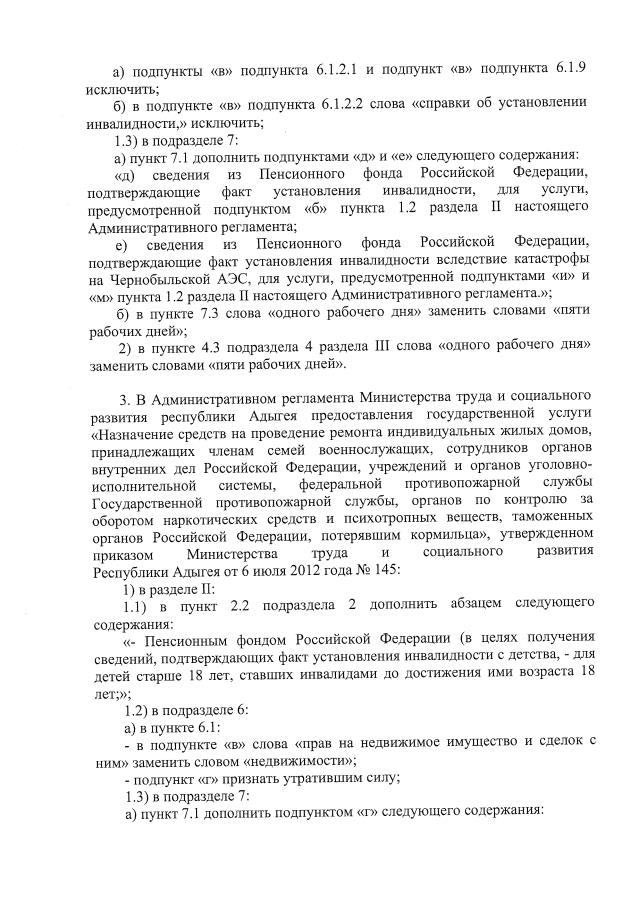 а) подпункты «в» подпункта 6.1.2.1 и подпункт «в» подпункта 6.1.9 исключить;

б) в подпункте «в» подпункта 6.1.2.2 слова «справки об установлении инвалидности,» исключить;

1.3) в подразделе 7:

а) пункт 7.1 дополнить подпунктами «д» и «е» следующего содержания:

«д) сведения из Пенсионного фонда Российской Федерации, подтверждающие факт установления инвалидности, для услуги, предусмотренной подпунктом «б» пункта 1.2 раздела II настоящего Административного регламента;

е) сведения из Пенсионного фонда Российской Федерации, подтверждающие факт установления инвалидности вследствие катастрофы на Чернобыльской АЭС, для услуги, предусмотренной подпунктами «и» и «м» пункта 1.2 раздела II настоящего Административного регламента.»;

б) в пункте 7.3 слова «одного рабочего дня» заменить словами «пяти рабочих дней»;

2) в пункте 4.3 подраздела 4 раздела III слова «одного рабочего дня» заменить словами «пяти рабочих дней».

3. В Административном регламента Министерства труда и социального развития республики Адыгея предоставления государственной услуги «Назначение средств на проведение ремонта индивидуальных жилых домов, принадлежащих членам семей военнослужащих, сотрудников органов внутренних дел Российской Федерации, учреждений и органов уголовно-исполнительной системы, федеральной противопожарной службы Государственной противопожарной службы, органов по контролю за оборотом наркотических средств и психотропных веществ, таможенных органов Российской Федерации, потерявшим кормильца», утвержденном приказом Министерства труда и социального развития Республики Адыгея от 6 июля 2012 года № 145:

1) в разделе II:

1.1) в пункт 2.2 подраздела 2 дополнить абзацем следующего содержания:

«- Пенсионным фондом Российской Федерации (в целях получения сведений, подтверждающих факт установления инвалидности с детства, - для детей старше 18 лет, ставших инвалидами до достижения ими возраста 18 лет;»;

1.2) в подразделе 6:

а) в пункте 6.1:

- в подпункте «в» слова «прав на недвижимое имущество и сделок с ним» заменить словом «недвижимости»;

- подпункт «г» признать утратившим силу;

1.3) в подразделе 7:

а) пункт 7.1 дополнить подпунктом «г» следующего содержания: